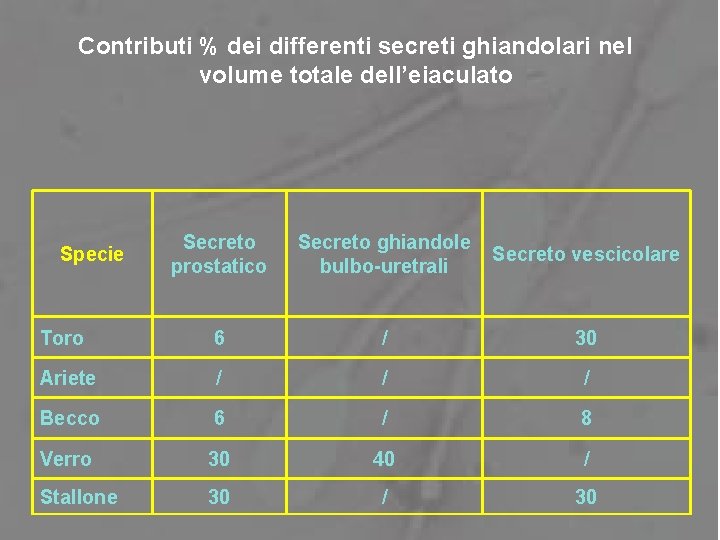 Contributi % dei differenti secreti ghiandolari nel volume totale dell'eiaculato

| Specie | Secreto prostatico | Secreto ghiandole bulbo-uretrali | Secreto vescicolare |
|---|---|---|---|
| Toro | 6 | / | 30 |
| Ariete | / | / | / |
| Becco | 6 | / | 8 |
| Verro | 30 | 40 | / |
| Stallone | 30 | / | 30 |